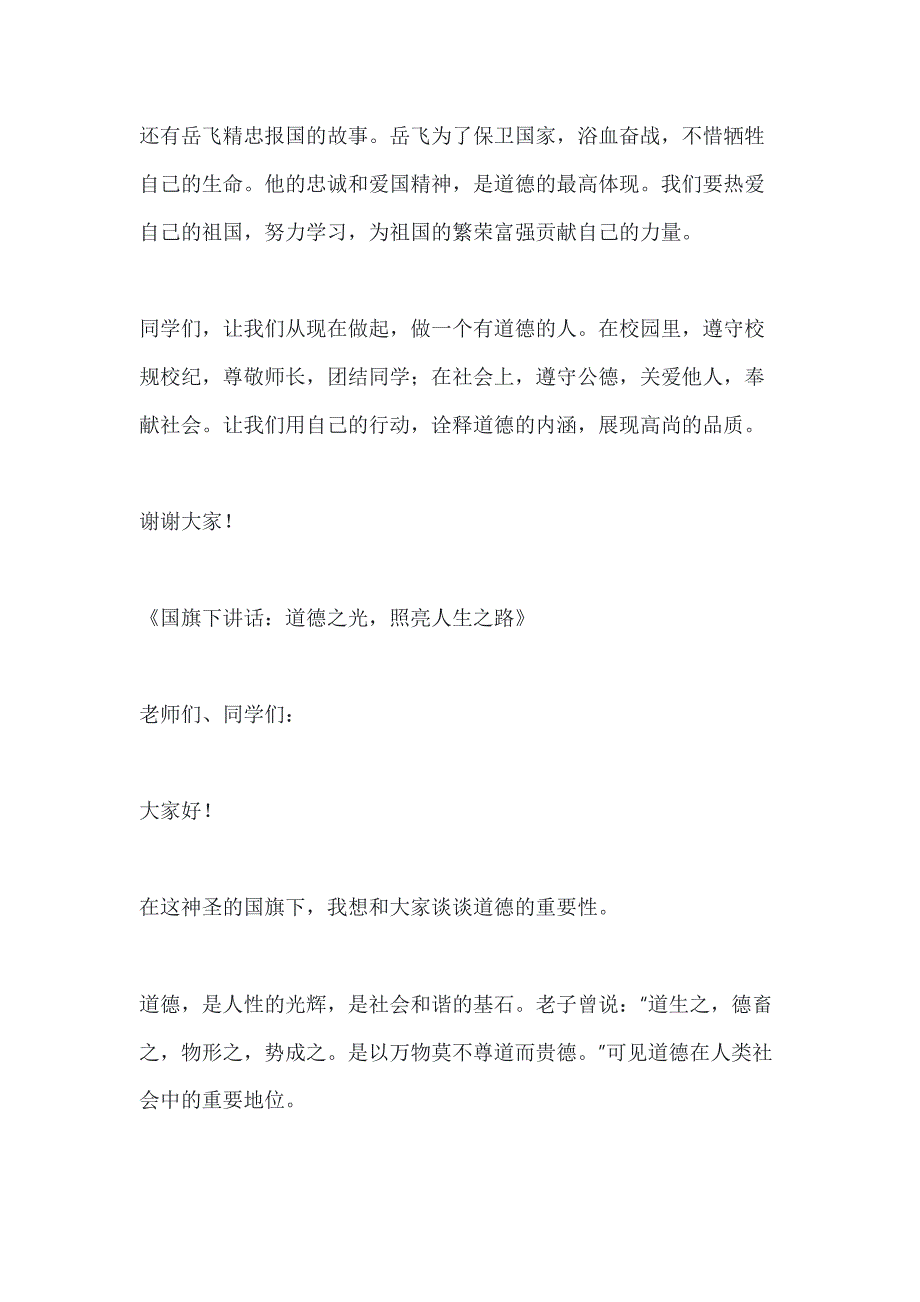 还有岳飞精忠报国的故事。岳飞为了保卫国家，浴血奋战，不惜牺牲自己的生命。他的忠诚和爱国精神，是道德的最高体现。我们要热爱自己的祖国，努力学习，为祖国的繁荣富强贡献自己的力量。

同学们，让我们从现在做起，做一个有道德的人。在校园里，遵守校规校纪，尊敬师长，团结同学；在社会上，遵守公德，关爱他人，奉献社会。让我们用自己的行动，诠释道德的内涵，展现高尚的品质。

谢谢大家！

《国旗下讲话：道德之光，照亮人生之路》

老师们、同学们：

大家好！

在这神圣的国旗下，我想和大家谈谈道德的重要性。

道德，是人性的光辉，是社会和谐的基石。老子曾说："道生之，德畜之，物形之，势成之。是以万物莫不尊道而贵德。"可见道德在人类社会中的重要地位。